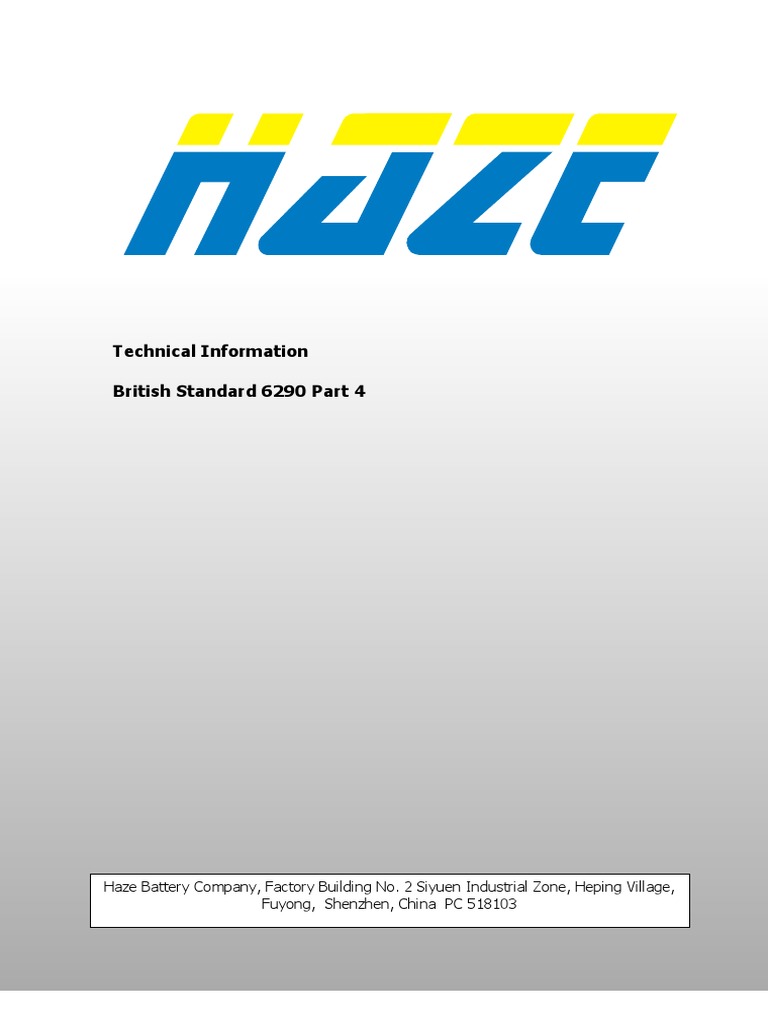 HAZE

Technical Information

British Standard 6290 Part 4

Haze Battery Company, Factory Building No. 2 Siyuen Industrial Zone, Heping Village, Fuyong, Shenzhen, China PC 518103